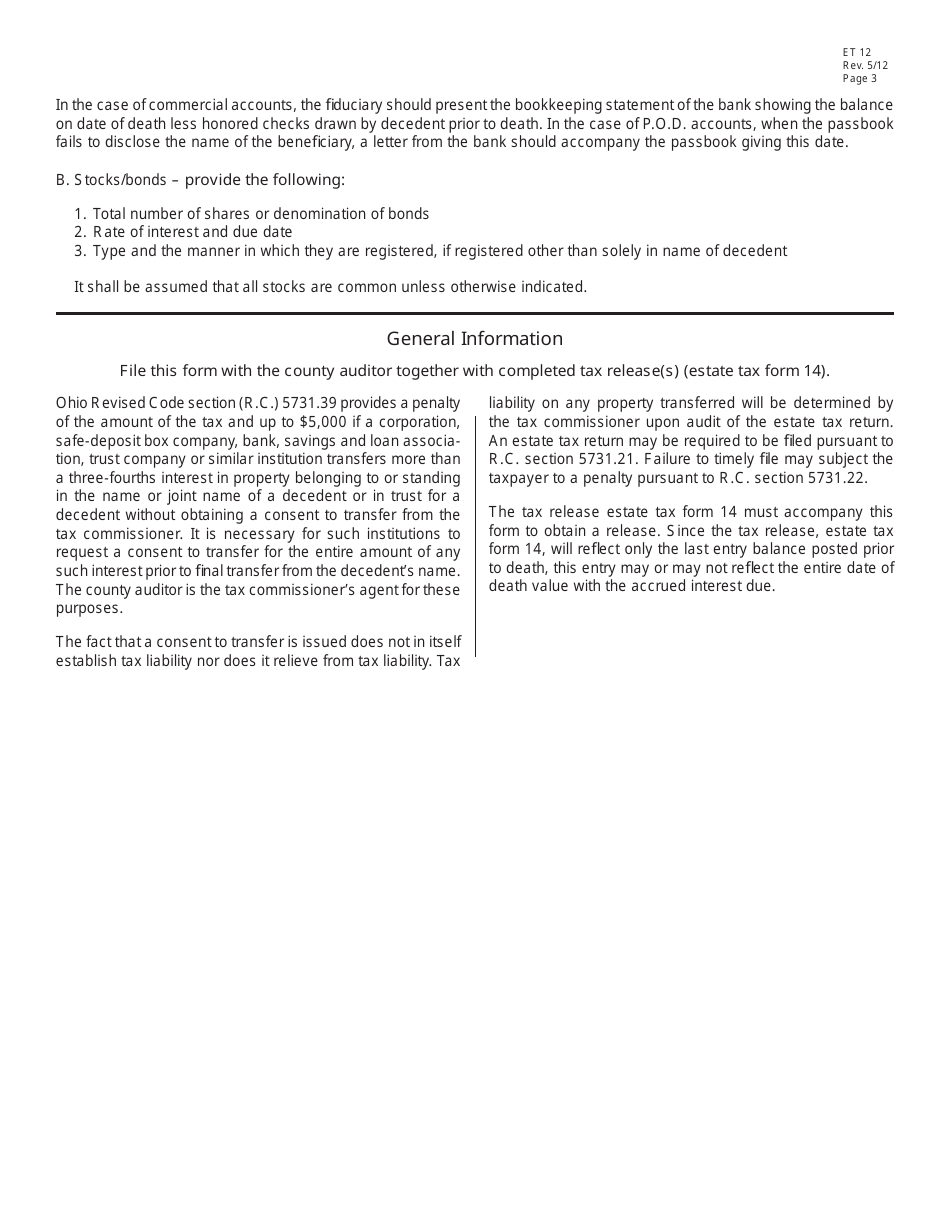 ET 12
Rev. 5/12
Page 3

In the case of commercial accounts, the fiduciary should present the bookkeeping statement of the bank showing the balance on date of death less honored checks drawn by decedent prior to death. In the case of P.O.D. accounts, when the passbook fails to disclose the name of the beneficiary, a letter from the bank should accompany the passbook giving this date.

B. Stocks/bonds – provide the following:

1. Total number of shares or denomination of bonds
2. Rate of interest and due date
3. Type and the manner in which they are registered, if registered other than solely in name of decedent

It shall be assumed that all stocks are common unless otherwise indicated.

General Information

File this form with the county auditor together with completed tax release(s) (estate tax form 14).

Ohio Revised Code section (R.C.) 5731.39 provides a penalty of the amount of the tax and up to $5,000 if a corporation, safe-deposit box company, bank, savings and loan association, trust company or similar institution transfers more than a three-fourths interest in property belonging to or standing in the name or joint name of a decedent or in trust for a decedent without obtaining a consent to transfer from the tax commissioner. It is necessary for such institutions to request a consent to transfer for the entire amount of any such interest prior to final transfer from the decedent's name. The county auditor is the tax commissioner's agent for these purposes.

The fact that a consent to transfer is issued does not in itself establish tax liability nor does it relieve from tax liability. Tax liability on any property transferred will be determined by the tax commissioner upon audit of the estate tax return. An estate tax return may be required to be filed pursuant to R.C. section 5731.21. Failure to timely file may subject the taxpayer to a penalty pursuant to R.C. section 5731.22.

The tax release estate tax form 14 must accompany this form to obtain a release. Since the tax release, estate tax form 14, will reflect only the last entry balance posted prior to death, this entry may or may not reflect the entire date of death value with the accrued interest due.